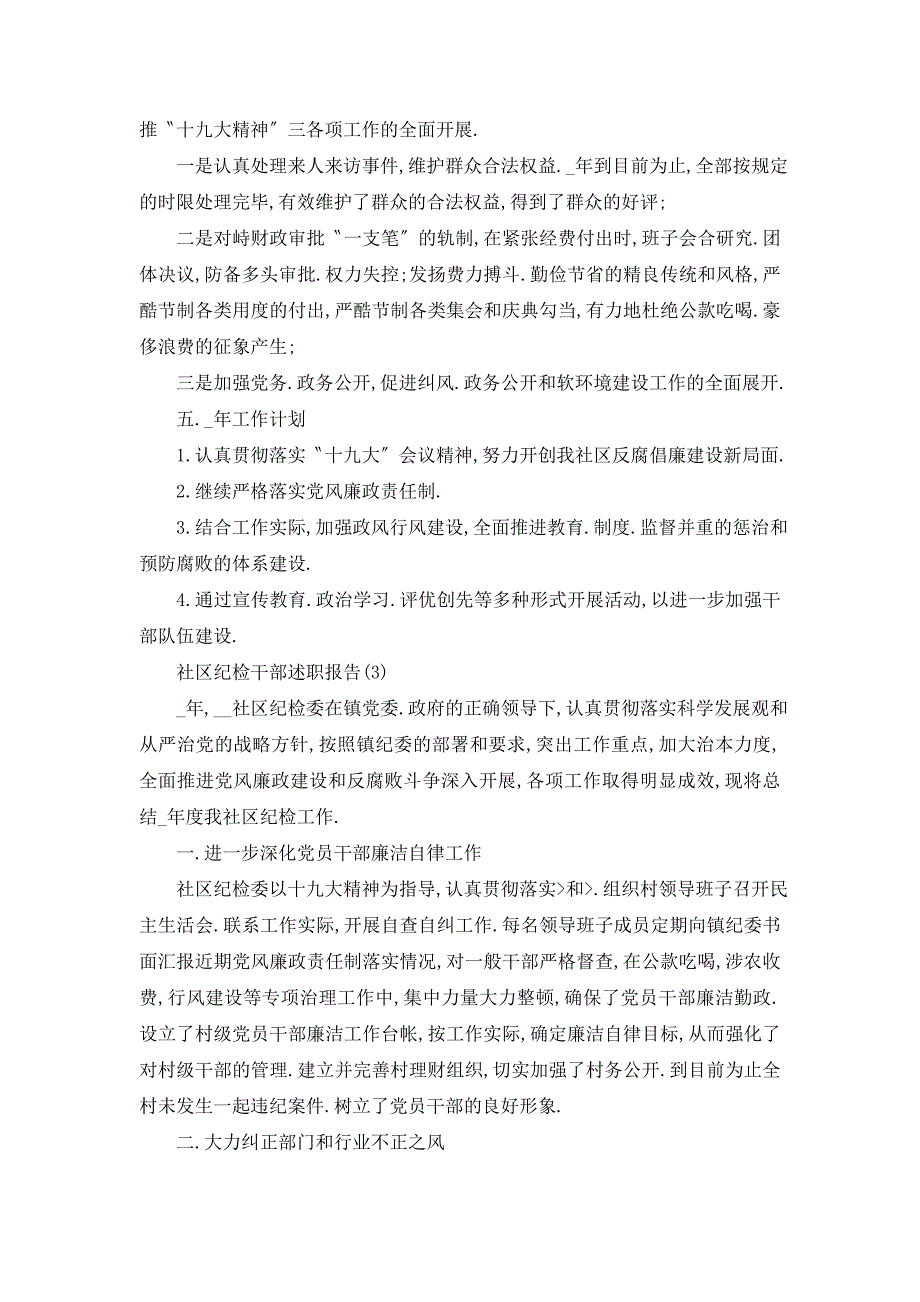 推〝十九大精神〞三各项工作的全面开展.

一是认真处理来人来访事件,维护群众合法权益._年到目前为止,全部按规定的时限处理完毕,有效维护了群众的合法权益,得到了群众的好评;

二是对峙财政审批〝一支笔〞的轨制,在紧张经费付出时,班子会合研究.团体决议,防备多头审批.权力失控;发扬费力搏斗.勤俭节省的精良传统和风格,严酷节制各类用度的付出,严酷节制各类集会和庆典勾当,有力地杜绝公款吃喝.豪侈浪费的征象产生;

三是加强党务.政务公开,促进纠风.政务公开和软环境建设工作的全面展开.

五._年工作计划

1.认真贯彻落实〝十九大〞会议精神,努力开创我社区反腐倡廉建设新局面.

2.继续严格落实党风廉政责任制.

3.结合工作实际,加强政风行风建设,全面推进教育.制度.监督并重的惩治和预防腐败的体系建设.

4.通过宣传教育.政治学习.评优创先等多种形式开展活动,以进一步加强干部队伍建设.

社区纪检干部述职报告(3)

_年,__社区纪检委在镇党委.政府的正确领导下,认真贯彻落实科学发展观和从严治党的战略方针,按照镇纪委的部署和要求,突出工作重点,加大治本力度,全面推进党风廉政建设和反腐败斗争深入开展,各项工作取得明显成效,现将总结_年度我社区纪检工作.

一.进一步深化党员干部廉洁自律工作

社区纪检委以十九大精神为指导,认真贯彻落实>和>.组织村领导班子召开民主生活会.联系工作实际,开展自查自纠工作.每名领导班子成员定期向镇纪委书面汇报近期党风廉政责任制落实情况,对一般干部严格督查,在公款吃喝,涉农收费,行风建设等专项治理工作中,集中力量大力整顿,确保了党员干部廉洁勤政.设立了村级党员干部廉洁工作台帐,按工作实际,确定廉洁自律目标,从而强化了对村级干部的管理.建立并完善村理财组织,切实加强了村务公开.到目前为止全村未发生一起违纪案件.树立了党员干部的良好形象.

二.大力纠正部门和行业不正之风